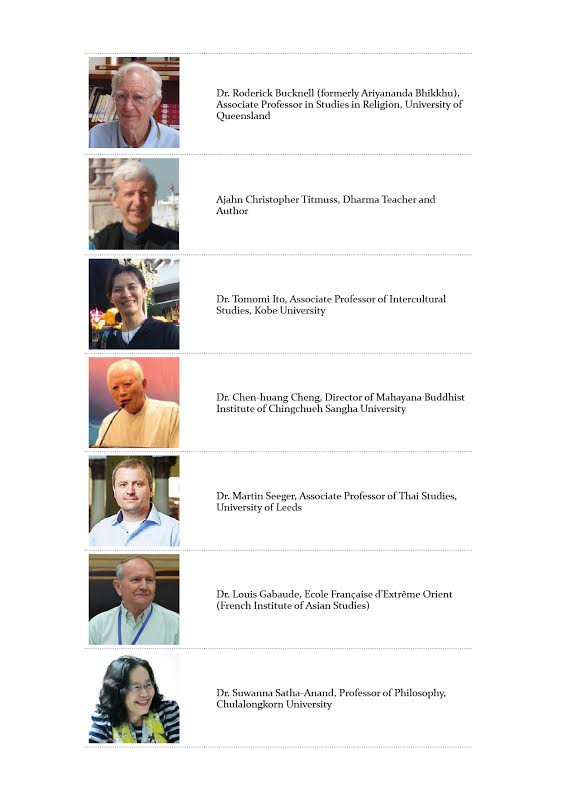 Dr. Roderick Bucknell (formerly Ariyananda Bhikkhu), Associate Professor in Studies in Religion, University of Queensland

Ajahn Christopher Titmuss, Dharma Teacher and Author

Dr. Tomomi Ito, Associate Professor of Intercultural Studies, Kobe University

Dr. Chen-huang Cheng, Director of Mahayana Buddhist Institute of Chingchueh Sangha University

Dr. Martin Seeger, Associate Professor of Thai Studies, University of Leeds

Dr. Louis Gabaude, Ecole Française d'Extrême Orient (French Institute of Asian Studies)

Dr. Suwanna Satha-Anand, Professor of Philosophy, Chulalongkorn University